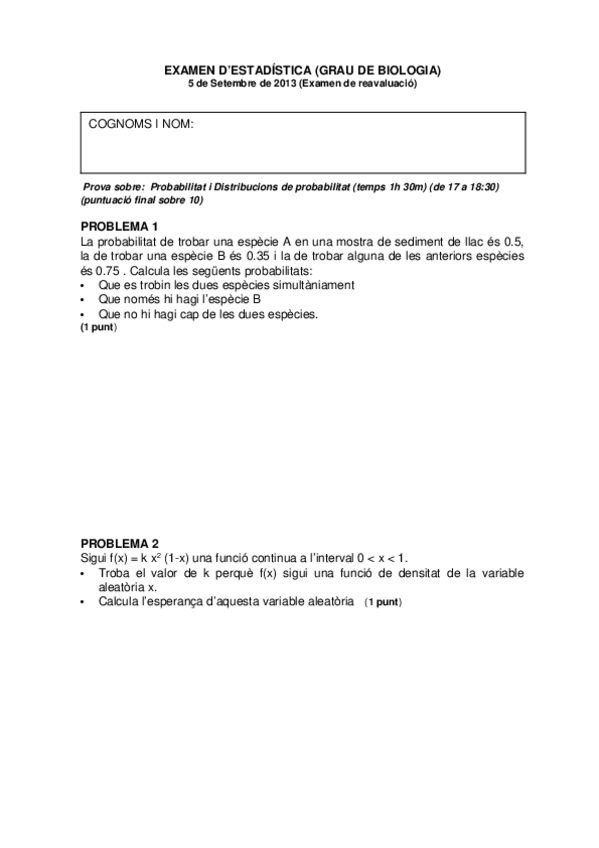 EXAMEN D'ESTADÍSTICA (GRAU DE BIOLOGIA)
5 de Setembre de 2013 (Examen de reavaluació)

COGNOMS I NOM:

Prova sobre: Probabilitat i Distribucions de probabilitat (temps 1h 30m) (de 17 a 18:30) (puntuació final sobre 10)

PROBLEMA 1
La probabilitat de trobar una espècie A en una mostra de sediment de llac és 0.5, la de trobar una espècie B és 0.35 i la de trobar alguna de les anteriors espècies és 0.75 . Calcula les següents probabilitats:
• Que es trobin les dues espècies simultàniament
• Que només hi hagi l'espècie B
• Que no hi hagi cap de les dues espècies.
(1 punt)

PROBLEMA 2
Sigui $f(x) = k x^2 (1-x)$ una funció continua a l'interval $0 < x < 1$.
• Troba el valor de k perquè f(x) sigui una funció de densitat de la variable aleatòria x.
• Calcula l'esperança d'aquesta variable aleatòria (1 punt)